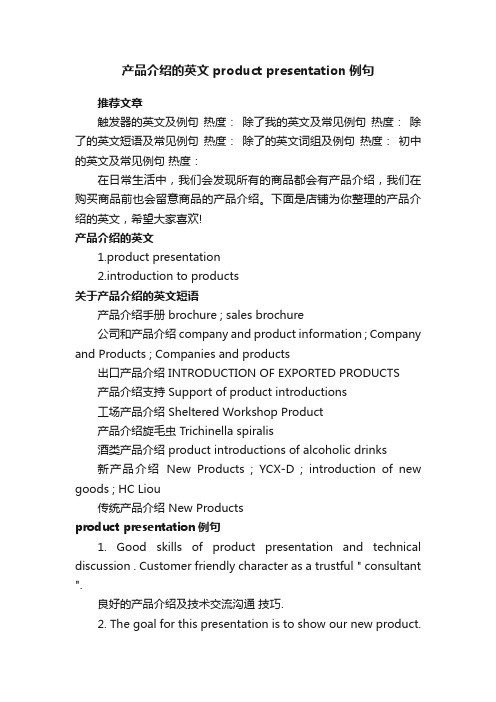 产品介绍的英文 product presentation 例句

推荐文章

触发器的英文及例句 热度： 除了我的英文及常见例句 热度： 除了的英文短语及常见例句 热度： 除了的英文词组及例句 热度： 初中的英文及常见例句 热度：

在日常生活中，我们会发现所有的商品都会有产品介绍，我们在购买商品前也会留意商品的产品介绍。下面是店铺为你整理的产品介绍的英文，希望大家喜欢!

产品介绍的英文

1.product presentation

2.introduction to products

关于产品介绍的英文短语

产品介绍手册 brochure ; sales brochure

公司和产品介绍 company and product information ; Company and Products ; Companies and products

出口产品介绍 INTRODUCTION OF EXPORTED PRODUCTS

产品介绍支持 Support of product introductions

工场产品介绍 Sheltered Workshop Product

产品介绍旋毛虫 Trichinella spiralis

酒类产品介绍 product introductions of alcoholic drinks

新产品介绍 New Products ; YCX-D ; introduction of new goods ; HC Liou

传统产品介绍 New Products

product presentation 例句

1. Good skills of product presentation and technical discussion . Customer friendly character as a trustful " consultant ".

良好的产品介绍及技术交流沟通 技巧.

2. The goal for this presentation is to show our new product.